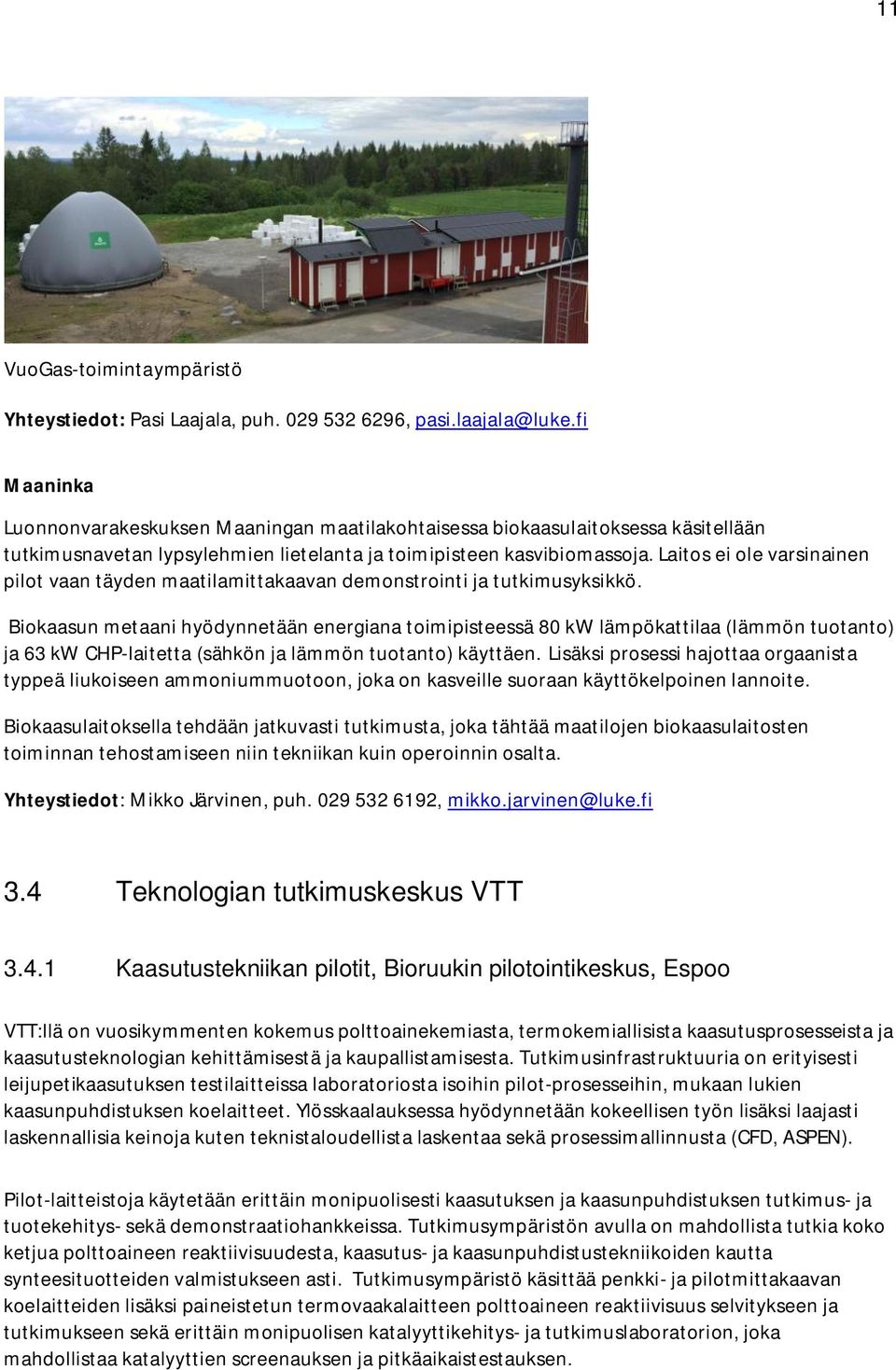 11

VuoGas-toimintaympäristö

Yhteystiedot: Pasi Laajala, puh. 029 532 6296, pasi.laajala@luke.fi

Maaninka

Luonnonvarakeskuksen Maaningan maatilakohtaisessa biokaasulaitoksessa käsitellään tutkimusnavetan lypsylehmien lietelanta ja toimipisteen kasvibiomassoja. Laitos ei ole varsinainen pilot vaan täyden maatilamittakaavan demonstrointi ja tutkimusyksikkö.

Biokaasun metaani hyödynnetään energiana toimipisteessä 80 kW lämpökattilaa (lämmön tuotanto) ja 63 kW CHP-laitetta (sähkön ja lämmön tuotanto) käyttäen. Lisäksi prosessi hajottaa orgaanista typpeä liukoiseen ammoniummuotoon, joka on kasveille suoraan käyttökelpoinen lannoite.

Biokaasulaitoksella tehdään jatkuvasti tutkimusta, joka tähtää maatilojen biokaasulaitosten toiminnan tehostamiseen niin tekniikan kuin operoinnin osalta.

Yhteystiedot: Mikko Järvinen, puh. 029 532 6192, mikko.jarvinen@luke.fi

3.4 Teknologian tutkimuskeskus VTT

3.4.1 Kaasutustekniikan pilotit, Bioruukin pilotointikeskus, Espoo

VTT:llä on vuosikymmenten kokemus polttoainekemiasta, termokemiallisista kaasutusprosesseista ja kaasutusteknologian kehittämisestä ja kaupallistamisesta. Tutkimusinfrastruktuuria on erityisesti leijupetikaasutuksen testilaitteissa laboratoriosta isoihin pilot-prosesseihin, mukaan lukien kaasunpuhdistuksen koelaitteet. Ylösskaalauksessa hyödynnetään kokeellisen työn lisäksi laajasti laskennallisia keinoja kuten teknistaloudellista laskentaa sekä prosessimallinnusta (CFD, ASPEN).

Pilot-laitteistoja käytetään erittäin monipuolisesti kaasutuksen ja kaasunpuhdistuksen tutkimus- ja tuotekehitys- sekä demonstraatiohankkeissa. Tutkimusympäristön avulla on mahdollista tutkia koko ketjua polttoaineen reaktiivisuudesta, kaasutus- ja kaasunpuhdistustekniikoiden kautta synteesituotteiden valmistukseen asti. Tutkimusympäristö käsittää penkki- ja pilotmittakaavan koelaitteiden lisäksi paineistetun termovaakalaitteen polttoaineen reaktiivisuus selvitykseen ja tutkimukseen sekä erittäin monipuolisen katalyyttikehitys- ja tutkimuslaboratorion, joka mahdollistaa katalyyttien screenauksen ja pitkäaikaistestauksen.